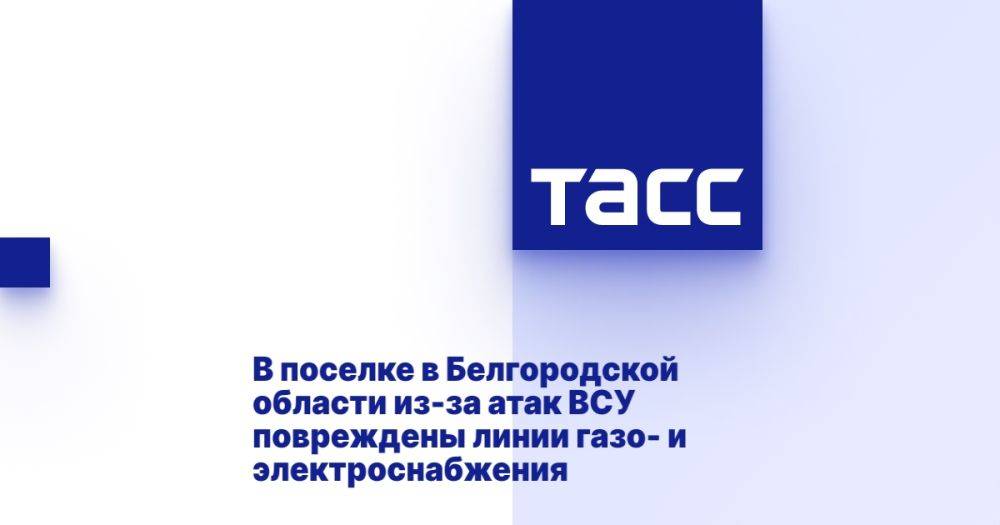 ТАСС

В поселке в Белгородской области из-за атак ВСУ повреждены линии газо- и электроснабжения